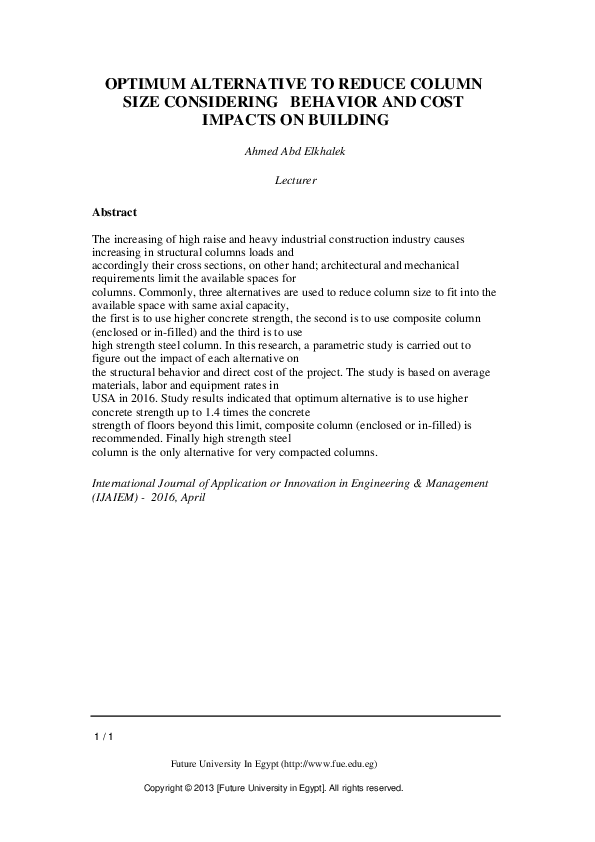 OPTIMUM ALTERNATIVE TO REDUCE COLUMN SIZE CONSIDERING BEHAVIOR AND COST IMPACTS ON BUILDING

Ahmed Abd Elkhalek

Lecturer

Abstract

The increasing of high raise and heavy industrial construction industry causes increasing in structural columns loads and accordingly their cross sections, on other hand; architectural and mechanical requirements limit the available spaces for columns. Commonly, three alternatives are used to reduce column size to fit into the available space with same axial capacity, the first is to use higher concrete strength, the second is to use composite column (enclosed or in-filled) and the third is to use high strength steel column. In this research, a parametric study is carried out to figure out the impact of each alternative on the structural behavior and direct cost of the project. The study is based on average materials, labor and equipment rates in USA in 2016. Study results indicated that optimum alternative is to use higher concrete strength up to 1.4 times the concrete strength of floors beyond this limit, composite column (enclosed or in-filled) is recommended. Finally high strength steel column is the only alternative for very compacted columns.

International Journal of Application or Innovation in Engineering & Management (IJAIEM) - 2016, April

1 / 1

Future University In Egypt (http://www.fue.edu.eg)

Copyright © 2013 [Future University in Egypt]. All rights reserved.